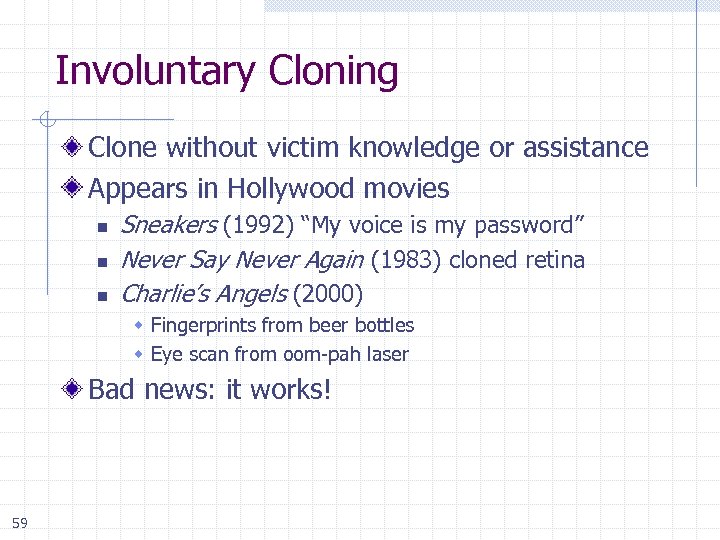 Involuntary Cloning

Clone without victim knowledge or assistance

Appears in Hollywood movies

Sneakers (1992) “My voice is my password”

Never Say Never Again (1983) cloned retina

Charlie’s Angels (2000)

Fingerprints from beer bottles

Eye scan from oom-pah laser

Bad news: it works!

59